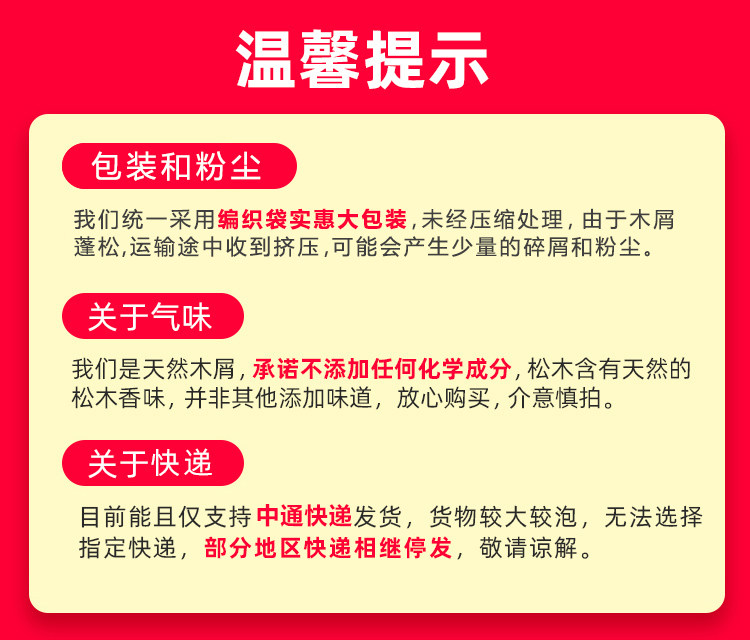 温馨提示

包装和粉尘

我们统一采用编织袋实惠大包装,未经压缩处理，由于木屑蓬松,运输途中收到挤压,可能会产生少量的碎屑和粉尘。

关于气味

我们是天然木屑，承诺不添加任何化学成分，松木含有天然的松木香味，并非其他添加味道，放心购买，介意慎拍。

关于快递

目前能且仅支持中通快递发货，货物较大较泡，无法选择指定快递，部分地区快递相继停发，敬请谅解。